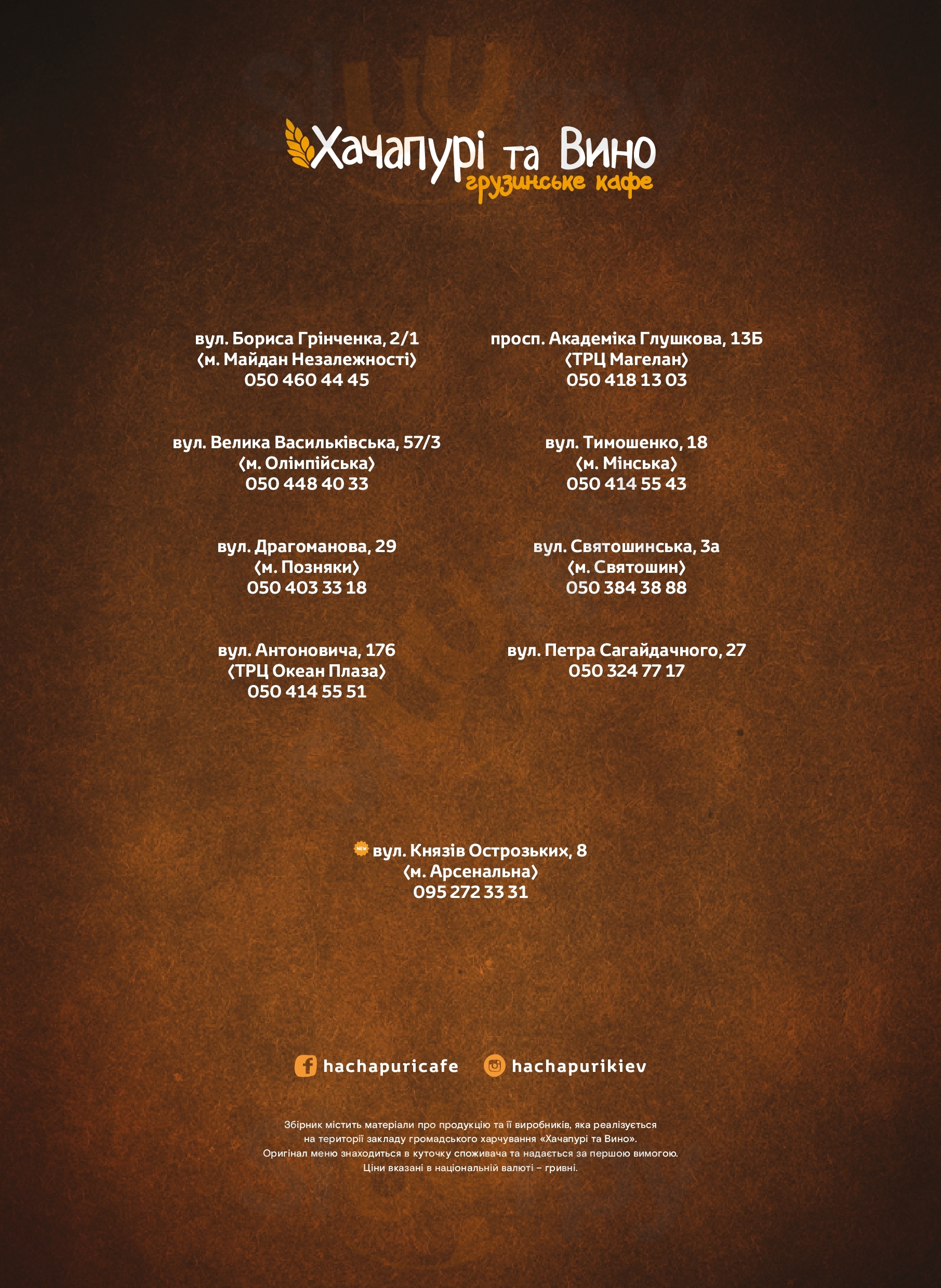 Хачапурі та Вино
грузинське кафе

вул. Бориса Грінченка, 2/1
(м. Майдан Незалежності)
050 460 44 45

вул. Велика Васильківська, 57/3
(м. Олімпійська)
050 448 40 33

вул. Драгоманова, 29
(м. Позняки)
050 403 33 18

вул. Антоновича, 176
(ТРЦ Океан Плаза)
050 414 55 51

просп. Академіка Глушкова, 13Б
(ТРЦ Магелан)
050 418 13 03

вул. Тимошенко, 18
(м. Мінська)
050 414 55 43

вул. Святошинська, 3а
(м. Святошин)
050 384 38 88

вул. Петра Сагайдачного, 27
050 324 77 17

NEW вул. Князів Острозьких, 8
(м. Арсенальна)
095 272 33 31

hachapuricafe hachapurikiev

Збірник містить матеріали про продукцію та її виробників, яка реалізується на території закладу громадського харчування «Хачапурі та Вино».
Оригінал меню знаходиться в куточку споживача та надається за першою вимогою.
Ціни вказані в національній валюті – гривні.